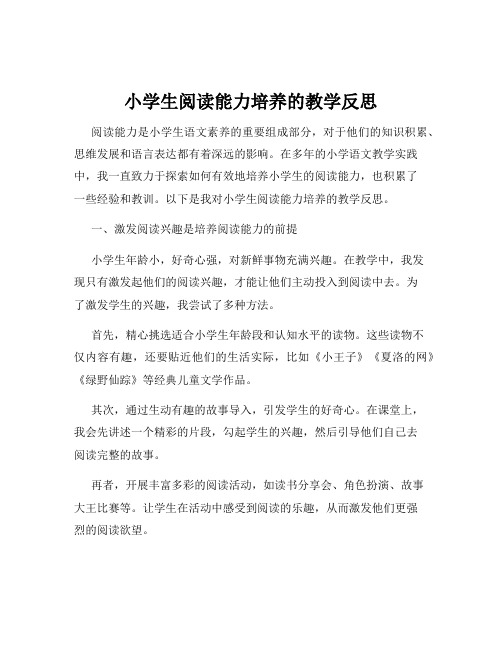 小学生阅读能力培养的教学反思

阅读能力是小学生语文素养的重要组成部分，对于他们的知识积累、思维发展和语言表达都有着深远的影响。在多年的小学语文教学实践中，我一直致力于探索如何有效地培养小学生的阅读能力，也积累了一些经验和教训。以下是我对小学生阅读能力培养的教学反思。

一、激发阅读兴趣是培养阅读能力的前提

小学生年龄小，好奇心强，对新鲜事物充满兴趣。在教学中，我发现只有激发起他们的阅读兴趣，才能让他们主动投入到阅读中去。为了激发学生的兴趣，我尝试了多种方法。

首先，精心挑选适合小学生年龄段和认知水平的读物。这些读物不仅内容有趣，还要贴近他们的生活实际，比如《小王子》《夏洛的网》《绿野仙踪》等经典儿童文学作品。

其次，通过生动有趣的故事导入，引发学生的好奇心。在课堂上，我会先讲述一个精彩的片段，勾起学生的兴趣，然后引导他们自己去阅读完整的故事。

再者，开展丰富多彩的阅读活动，如读书分享会、角色扮演、故事大王比赛等。让学生在活动中感受到阅读的乐趣，从而激发他们更强烈的阅读欲望。